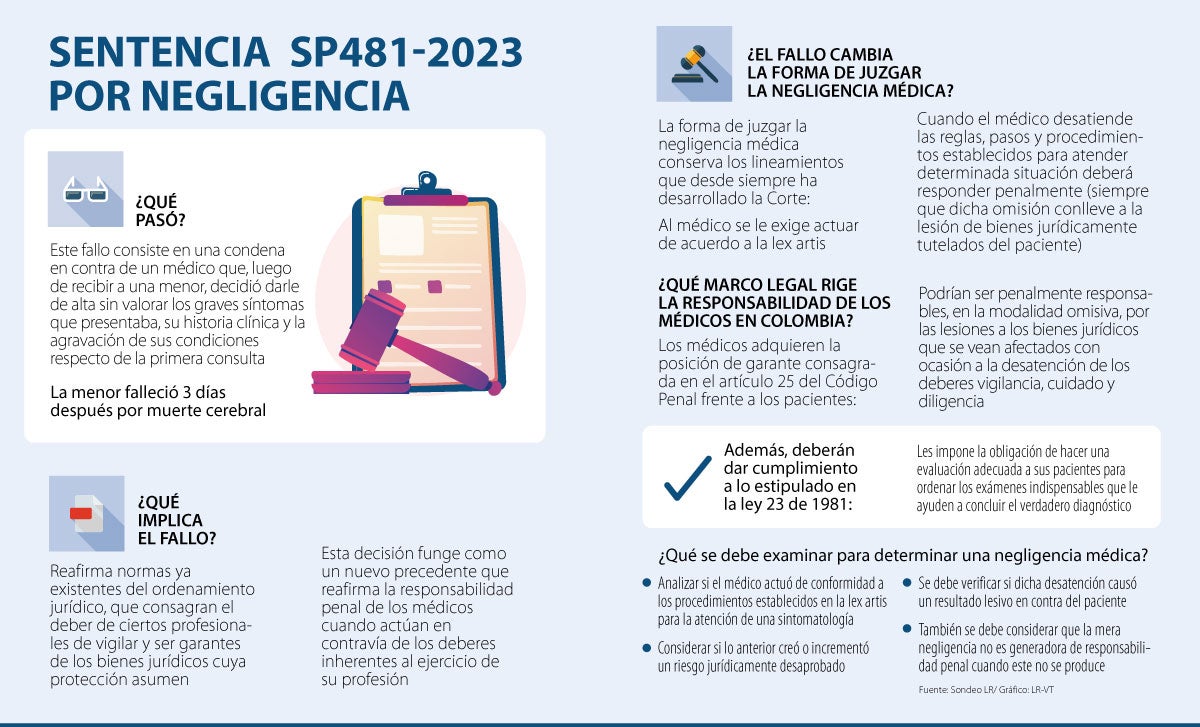 SENTENCIA SP481-2023 POR NEGLIGENCIA

¿QUÉ PASÓ?

Este fallo consiste en una condena en contra de un médico que, luego de recibir a una menor, decidió darle de alta sin valorar los graves síntomas que presentaba, su historia clínica y la agravación de sus condiciones respecto de la primera consulta

La menor falleció 3 días después por muerte cerebral

¿QUÉ IMPLICA EL FALLO?

Reafirma normas ya existentes del ordenamiento jurídico, que consagran el deber de ciertos profesionales de vigilar y ser garantes de los bienes jurídicos cuya protección asumen

Esta decisión funge como un nuevo precedente que reafirma la responsabilidad penal de los médicos cuando actúan en contravía de los deberes inherentes al ejercicio de su profesión

¿EL FALLO CAMBIA LA FORMA DE JUZGAR LA NEGLIGENCIA MÉDICA?

La forma de juzgar la negligencia médica conserva los lineamentos que desde siempre ha desarrollado la Corte:

Al médico se le exige actuar de acuerdo a la lex artis

Cuando el médico desatiende las reglas, pasos y procedimientos establecidos para atender determinada situación deberá responder penalmente (siempre que dicha omisión conlleve a la lesión de bienes jurídicamente tutelados del paciente)

¿QUÉ MARCO LEGAL RIGE LA RESPONSABILIDAD DE LOS MÉDICOS EN COLOMBIA?

Los médicos adquieren la posición de garante consagrada en el artículo 25 del Código Penal frente a los pacientes:

Podrían ser penalmente responsables, en la modalidad omisiva, por las lesiones a los bienes jurídicos que se vean afectados con ocasión a la desatención de los deberes vigilancia, cuidado y diligencia

Además, deberán dar cumplimiento a lo estipulado en la ley 23 de 1981:

Les impone la obligación de hacer una evaluación adecuada a sus pacientes para ordenar los exámenes indispensables que le ayuden a concluir el verdadero diagnóstico

¿Qué se debe examinar para determinar una negligencia médica?

Analizar si el médico actuó de conformidad a los procedimientos establecidos en la lex artis para la atención de una sintomatología

Considerar si lo anterior creó o incrementó un riesgo jurídicamente desaprobado

Se debe verificar si dicha desatención causó un resultado lesivo en contra del paciente

También se debe considerar que la mera negligencia no es generadora de responsabilidad penal cuando este no se produce

Fuente: Sondeo LR/ Gráfico: LR-VT